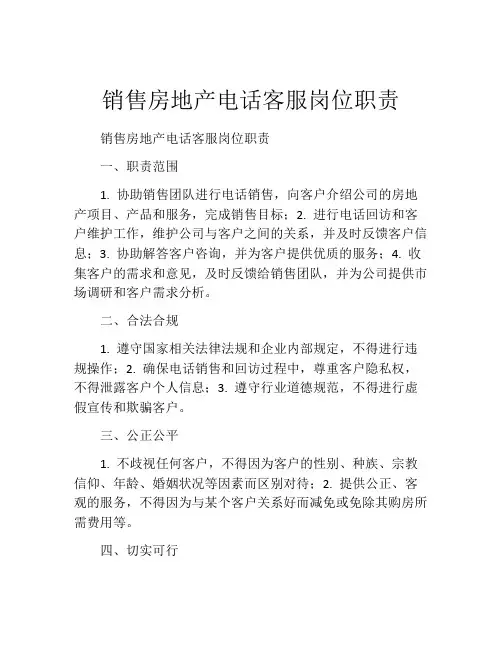 销售房地产电话客服岗位职责

销售房地产电话客服岗位职责

一、职责范围

1. 协助销售团队进行电话销售，向客户介绍公司的房地产项目、产品和服务，完成销售目标；2. 进行电话回访和客户维护工作，维护公司与客户之间的关系，并及时反馈客户信息；3. 协助解答客户咨询，并为客户提供优质的服务；4. 收集客户的需求和意见，及时反馈给销售团队，并为公司提供市场调研和客户需求分析。

二、合法合规

1. 遵守国家相关法律法规和企业内部规定，不得进行违规操作；2. 确保电话销售和回访过程中，尊重客户隐私权，不得泄露客户个人信息；3. 遵守行业道德规范，不得进行虚假宣传和欺骗客户。

三、公正公平

1. 不歧视任何客户，不得因为客户的性别、种族、宗教信仰、年龄、婚姻状况等因素而区别对待；2. 提供公正、客观的服务，不得因为与某个客户关系好而减免或免除其购房所需费用等。

四、切实可行